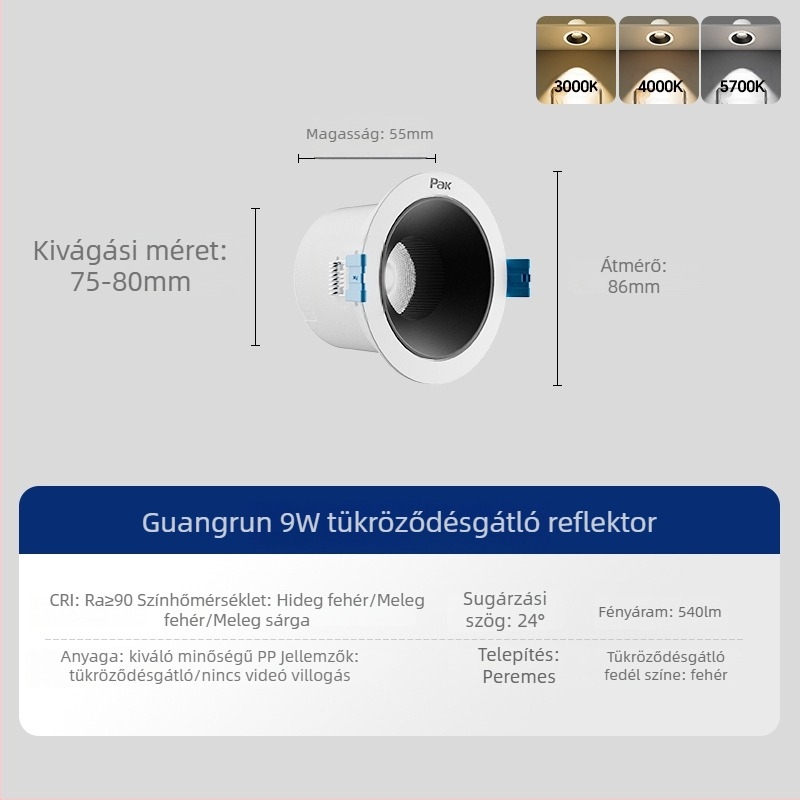 3000K 4000K 5700K

Magasság: 55mm

Pak

Kivágási méret: 75-80mm

Átmérő: 86mm

Guangrun 9W tükröződésgátló reflektor

CRI: Ra≥90 Színhőmérséklet: Hideg fehér/Meleg fehér/Meleg sárga

Sugárzási szög: 24°

Fényáram: 540lm

Anyaga: kiváló minőségű PP Jellemzők: tükröződésgátló/nincs videó villogás

Telepítés: Peremes

Tükröződésgátló fedél színe: fehér